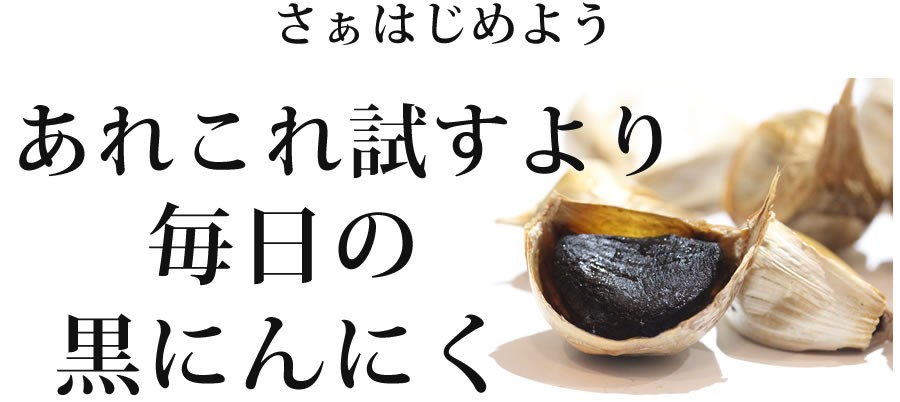 さぁはじめよう

あれこれ試すより
毎日の
黒にんにく